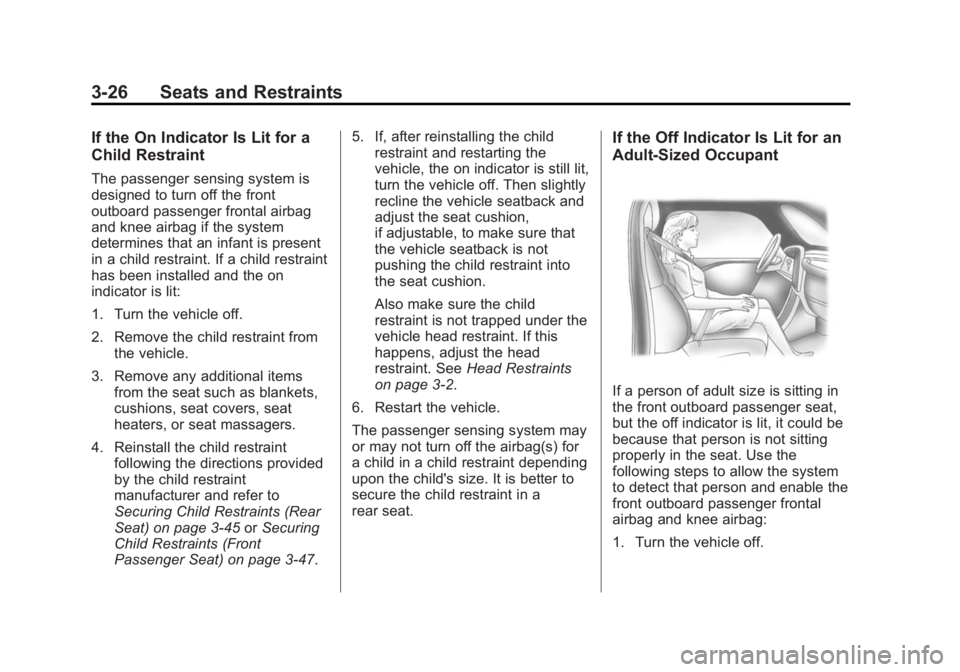 3-26 Seats and Restraints

If the On Indicator Is Lit for a Child Restraint

The passenger sensing system is designed to turn off the front outboard passenger frontal airbag and knee airbag if the system determines that an infant is present in a child restraint. If a child restraint has been installed and the on indicator is lit:

1. Turn the vehicle off.

2. Remove the child restraint from the vehicle.

3. Remove any additional items from the seat such as blankets, cushions, seat covers, seat heaters, or seat massagers.

4. Reinstall the child restraint following the directions provided by the child restraint manufacturer and refer to Securing Child Restraints (Rear Seat) on page 3-45 or Securing Child Restraints (Front Passenger Seat) on page 3-47.

5. If, after reinstalling the child restraint and restarting the vehicle, the on indicator is still lit, turn the vehicle off. Then slightly recline the vehicle seatback and adjust the seat cushion, if adjustable, to make sure that the vehicle seatback is not pushing the child restraint into the seat cushion.

Also make sure the child restraint is not trapped under the vehicle head restraint. If this happens, adjust the head restraint. See Head Restraints on page 3-2.

6. Restart the vehicle.

The passenger sensing system may or may not turn off the airbag(s) for a child in a child restraint depending upon the child's size. It is better to secure the child restraint in a rear seat.

If the Off Indicator Is Lit for an Adult-Sized Occupant

If a person of adult size is sitting in the front outboard passenger seat, but the off indicator is lit, it could be because that person is not sitting properly in the seat. Use the following steps to allow the system to detect that person and enable the front outboard passenger frontal airbag and knee airbag:

1. Turn the vehicle off.

carmanualsonline.info